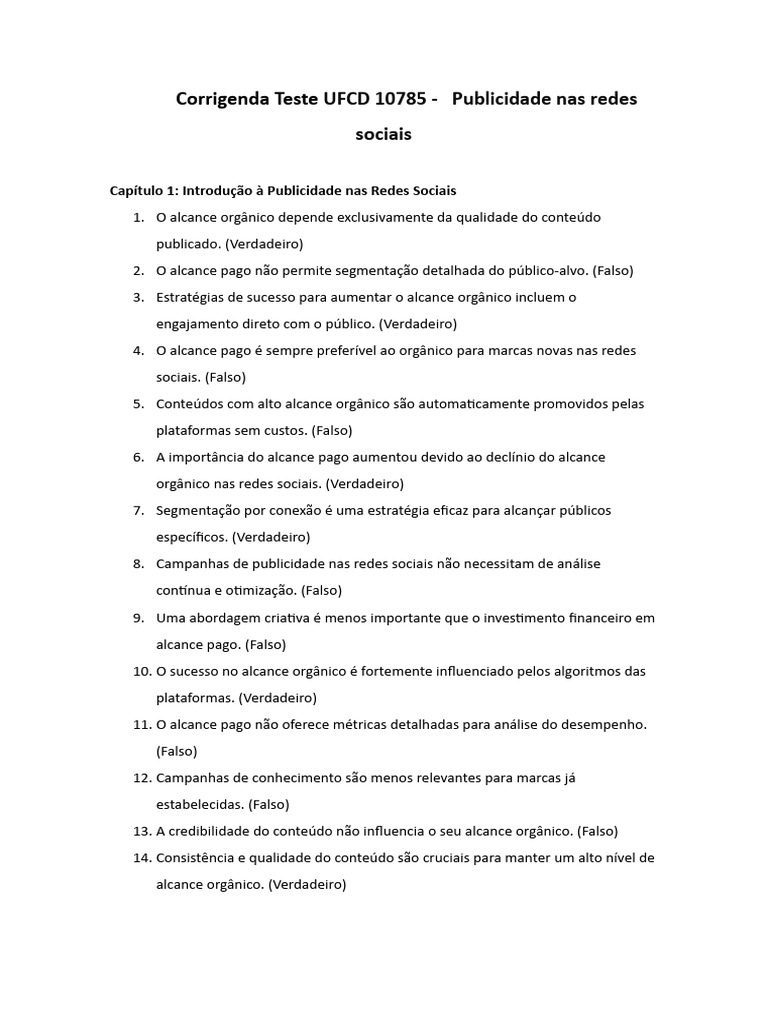 Corrigenda Teste UFCD 10785 - Publicidade nas redes sociais

Capítulo 1: Introdução à Publicidade nas Redes Sociais

1. O alcance orgânico depende exclusivamente da qualidade do conteúdo publicado. (Verdadeiro)
2. O alcance pago não permite segmentação detalhada do público-alvo. (Falso)
3. Estratégias de sucesso para aumentar o alcance orgânico incluem o engajamento direto com o público. (Verdadeiro)
4. O alcance pago é sempre preferível ao orgânico para marcas novas nas redes sociais. (Falso)
5. Conteúdos com alto alcance orgânico são automaticamente promovidos pelas plataformas sem custos. (Falso)
6. A importância do alcance pago aumentou devido ao declínio do alcance orgânico nas redes sociais. (Verdadeiro)
7. Segmentação por conexão é uma estratégia eficaz para alcançar públicos específicos. (Verdadeiro)
8. Campanhas de publicidade nas redes sociais não necessitam de análise contínua e otimização. (Falso)
9. Uma abordagem criativa é menos importante que o investimento financeiro em alcance pago. (Falso)
10. O sucesso no alcance orgânico é fortemente influenciado pelos algoritmos das plataformas. (Verdadeiro)
11. O alcance pago não oferece métricas detalhadas para análise do desempenho. (Falso)
12. Campanhas de conhecimento são menos relevantes para marcas já estabelecidas. (Falso)
13. A credibilidade do conteúdo não influencia o seu alcance orgânico. (Falso)
14. Consistência e qualidade do conteúdo são cruciais para manter um alto nível de alcance orgânico. (Verdadeiro)